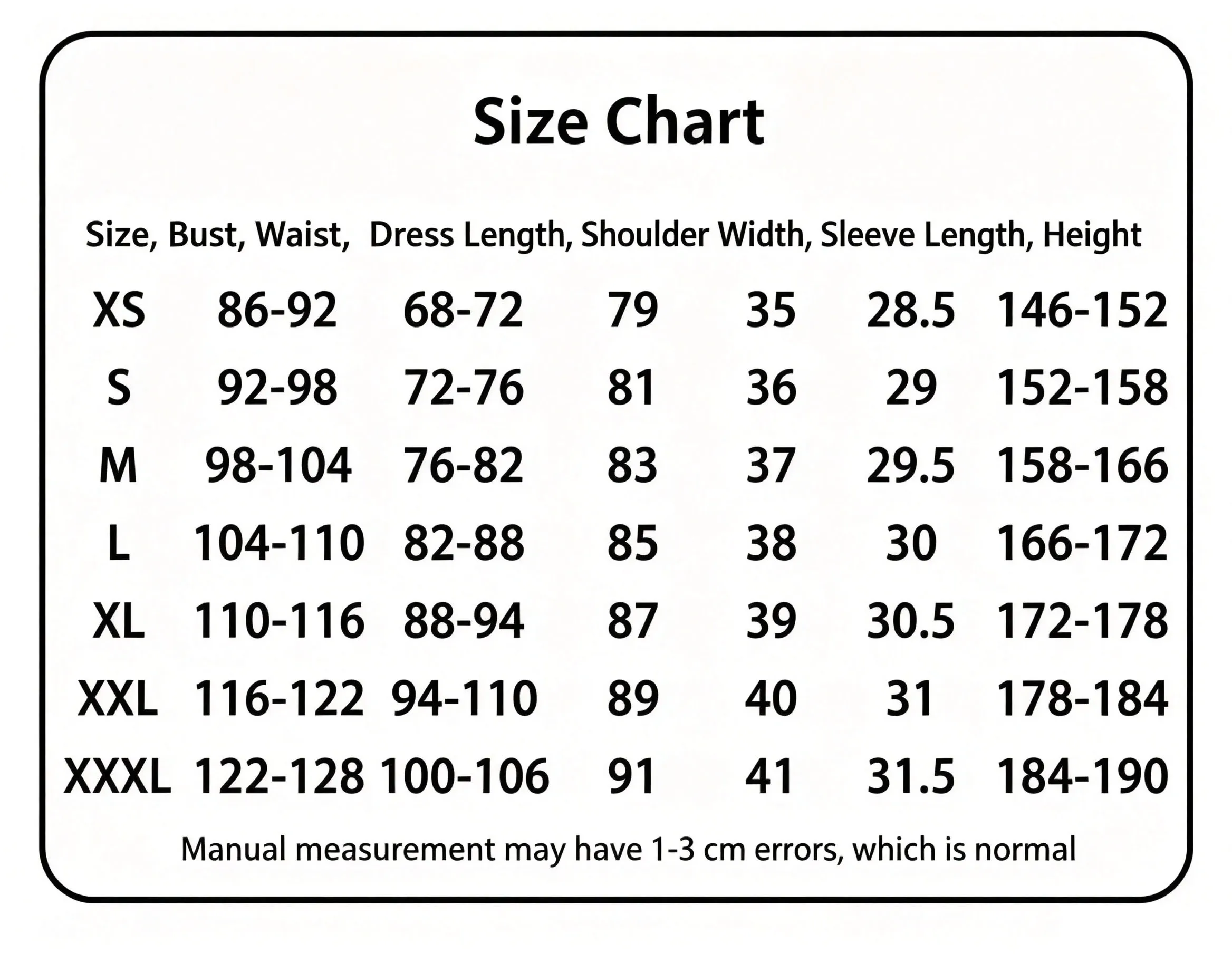 Size Chart

| Size, | Bust, | Waist, | Dress Length, | Shoulder Width, | Sleeve Length, | Height |
|---|---|---|---|---|---|---|
| XS | 86-92 | 68-72 | 79 | 35 | 28.5 | 146-152 |
| S | 92-98 | 72-76 | 81 | 36 | 29 | 152-158 |
| M | 98-104 | 76-82 | 83 | 37 | 29.5 | 158-166 |
| L | 104-110 | 82-88 | 85 | 38 | 30 | 166-172 |
| XL | 110-116 | 88-94 | 87 | 39 | 30.5 | 172-178 |
| XXL | 116-122 | 94-110 | 89 | 40 | 31 | 178-184 |
| XXXL | 122-128 | 100-106 | 91 | 41 | 31.5 | 184-190 |

Manual measurement may have 1-3 cm errors, which is normal